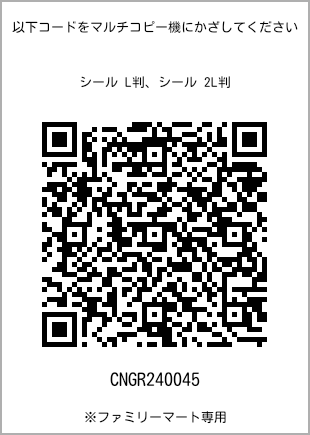 以下コードをマルチコピー機にかざしてください

シール L判、シール 2L判

CNGR240045

※ファミリーマート専用